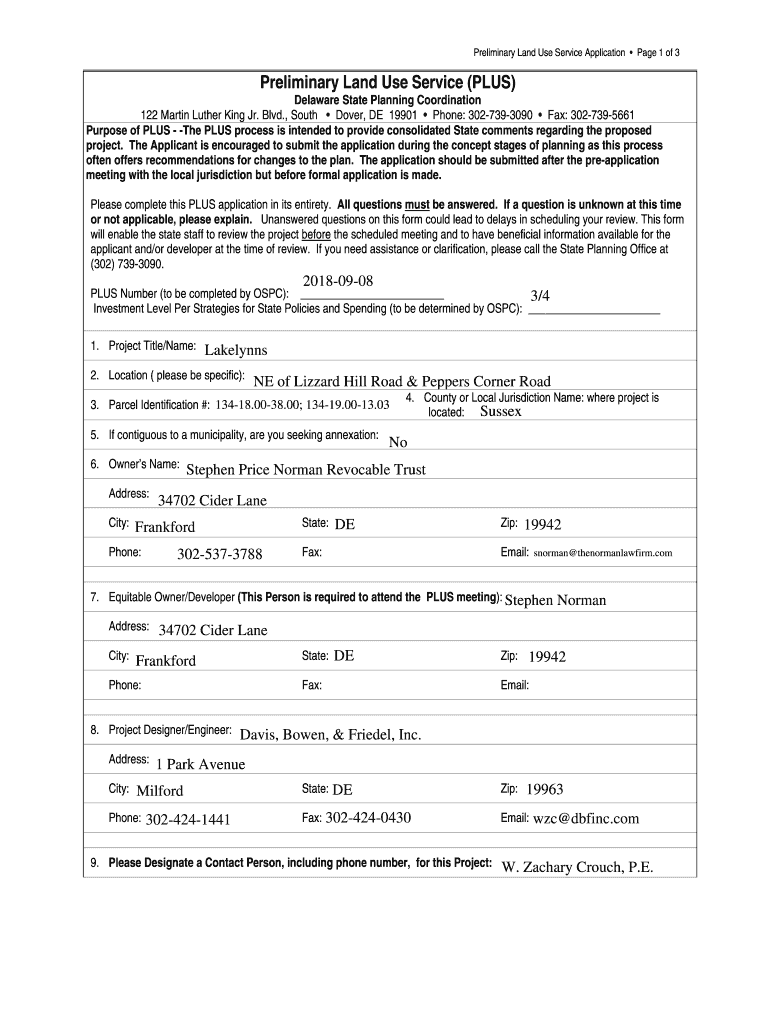 Preliminary Land Use Service Application • Page 1 of 3

Preliminary Land Use Service (PLUS)

Delaware State Planning Coordination

122 Martin Luther King Jr. Blvd., South • Dover, DE 19901 • Phone: 302-739-3090 • Fax: 302-739-5661

Purpose of PLUS - -The PLUS process is intended to provide consolidated State comments regarding the proposed project. The Applicant is encouraged to submit the application during the concept stages of planning as this process often offers recommendations for changes to the plan. The application should be submitted after the pre-application meeting with the local jurisdiction but before formal application is made.

Please complete this PLUS application in its entirety. All questions must be answered. If a question is unknown at this time or not applicable, please explain. Unanswered questions on this form could lead to delays in scheduling your review. This form will enable the state staff to review the project before the scheduled meeting and to have beneficial information available for the applicant and/or developer at the time of review. If you need assistance or clarification, please call the State Planning Office at (302) 739-3090.

PLUS Number (to be completed by OSPC): 2018-09-08

Investment Level Per Strategies for State Policies and Spending (to be determined by OSPC): 3/4

1. Project Title/Name: Lakelynns

2. Location ( please be specific): NE of Lizzard Hill Road & Peppers Corner Road

3. Parcel Identification #: 134-18.00-38.00; 134-19.00-13.03

4. County or Local Jurisdiction Name: where project is located: Sussex

5. If contiguous to a municipality, are you seeking annexation: No

6. Owner's Name: Stephen Price Norman Revocable Trust

Address: 34702 Cider Lane

City: Frankford State: DE Zip: 19942

Phone: 302-537-3788 Fax: Email: snorman@thenormanlawfirm.com

7. Equitable Owner/Developer (This Person is required to attend the PLUS meeting): Stephen Norman

Address: 34702 Cider Lane

City: Frankford State: DE Zip: 19942

Phone: Fax: Email:

8. Project Designer/Engineer: Davis, Bowen, & Friedel, Inc.

Address: 1 Park Avenue

City: Milford State: DE Zip: 19963

Phone: 302-424-1441 Fax: 302-424-0430 Email: wzc@dbfinc.com

9. Please Designate a Contact Person, including phone number, for this Project: W. Zachary Crouch, P.E.